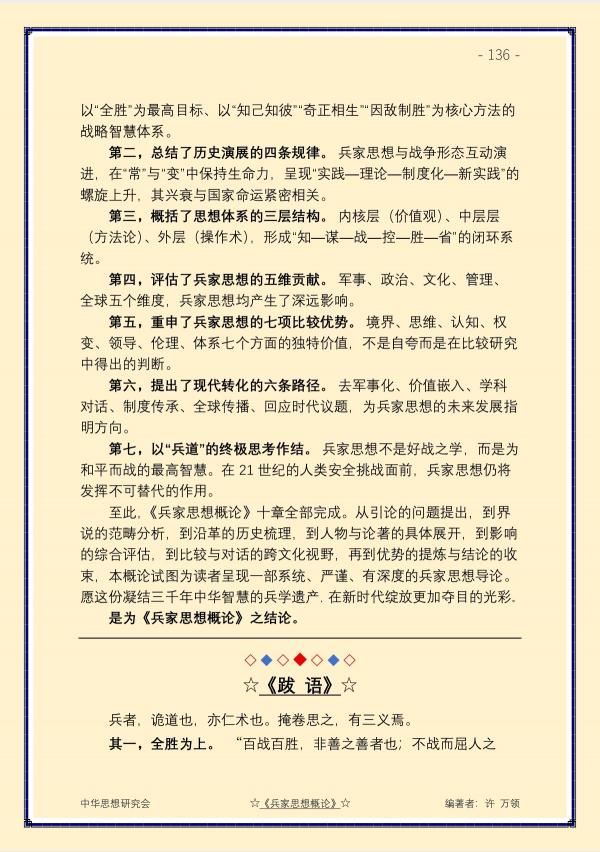 - 136 -

以“全胜”为最高目标、以“知己知彼”“奇正相生”“因敌制胜”为核心方法的战略智慧体系。

第二，总结了历史演展的四条规律。兵家思想与战争形态互动演进，在“常”与“变”中保持生命力，呈现“实践—理论—制度化—新实践”的螺旋上升，其兴衰与国家命运紧密相关。

第三，概括了思想体系的三层结构。内核层（价值观）、中层层（方法论）、外层（操作术），形成“知—谋—战—控—胜—省”的闭环系统。

第四，评估了兵家思想的五维贡献。军事、政治、文化、管理、全球五个维度，兵家思想均产生了深远影响。

第五，重申了兵家思想的七项比较优势。境界、思维、认知、权变、领导、伦理、体系七个方面的独特价值，不是自夸而是在比较研究中得出的判断。

第六，提出了现代转化的六条路径。去军事化、价值嵌入、学科对话、制度传承、全球传播、回应时代议题，为兵家思想的未来发展指明方向。

第七，以“兵道”的终极思考作结。兵家思想不是好战之学，而是为和平而战的最高智慧。在21世纪的人类安全挑战面前，兵家思想仍将发挥不可替代的作用。

至此，《兵家思想概论》十章全部完成。从引论的问题提出，到界说的范畴分析，到沿革的历史梳理，到人物与论著的具体展开，到影响的综合评估，到比较与对话的跨文化视野，再到优势的提炼与结论的收束，本概论试图为读者呈现一部系统、严谨、有深度的兵家思想导论。愿这份凝结三千年中华智慧的兵学遗产，在新时代绽放更加夺目的光彩。

是为《兵家思想概论》之结论。

◇◆◇◆◇◆◇

☆《跋 语》☆

兵者，诡道也，亦仁术也。掩卷思之，有三义焉。

其一，全胜为上。“百战百胜，非善之善者也；不战而屈人之

中华思想研究会 ☆《兵家思想概论》☆ 编著者：许 万领